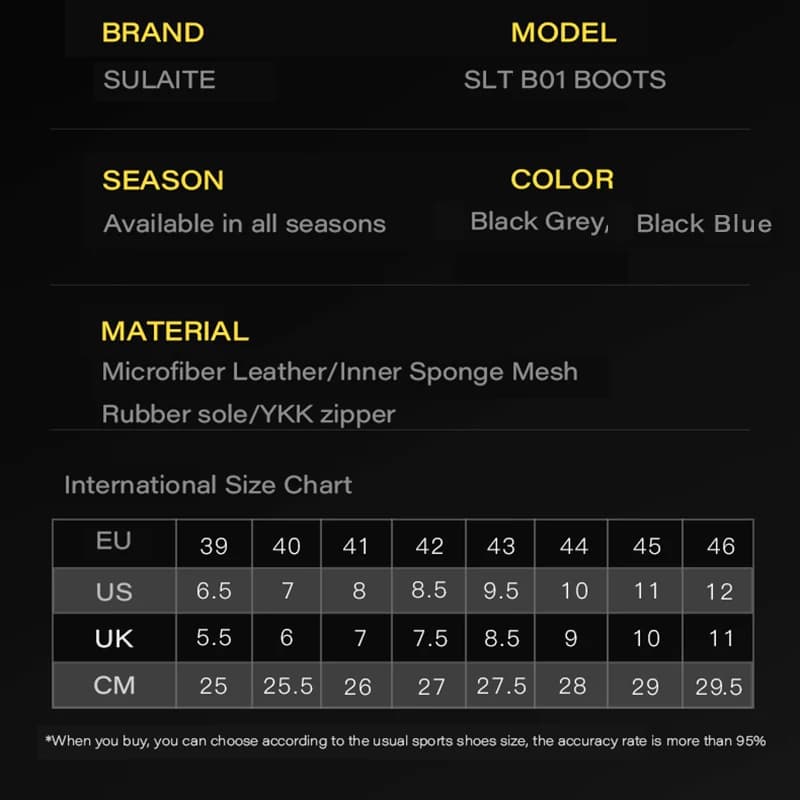 BRAND
SULAITE

MODEL
SLT B01 BOOTS

SEASON
Available in all seasons

COLOR
Black Grey, Black Blue

MATERIAL
Microfiber Leather/Inner Sponge Mesh
Rubber sole/YKK zipper

International Size Chart

| EU | 39 | 40 | 41 | 42 | 43 | 44 | 45 | 46 |
|---|---|---|---|---|---|---|---|---|
| US | 6.5 | 7 | 8 | 8.5 | 9.5 | 10 | 11 | 12 |
| UK | 5.5 | 6 | 7 | 7.5 | 8.5 | 9 | 10 | 11 |
| CM | 25 | 25.5 | 26 | 27 | 27.5 | 28 | 29 | 29.5 |

*When you buy, you can choose according to the usual sports shoes size, the accuracy rate is more than 95%